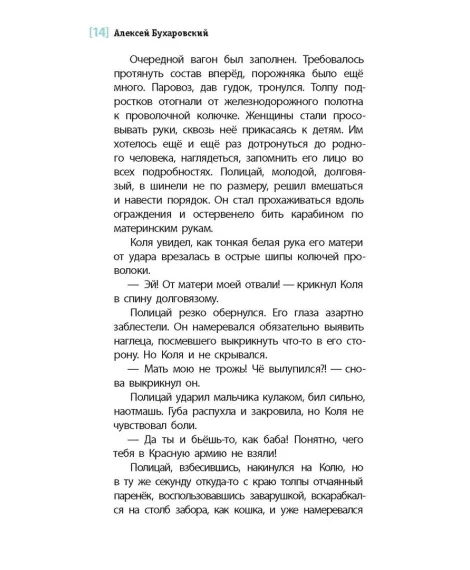 [14] Алексей Бухаровский

Очередной вагон был заполнен. Требовалось протянуть состав вперёд, порожняка было ещё много. Паровоз, дав гудок, тронулся. Толпу подростков отогнали от железнодорожного полотна к проволочной колючке. Женщины стали просовывать руки, сквозь неё прикасаясь к детям. Им хотелось ещё и ещё раз дотронуться до родного человека, наглядеться, запомнить его лицо во всех подробностях. Полицай, молодой, долговязый, в шинели не по размеру, решил вмешаться и навести порядок. Он стал прохаживаться вдоль ограждения и остервенело бить карабином по материнским рукам.

Коля увидел, как тонкая белая рука его матери от удара врезалась в острые шипы колючей проволоки.

— Эй! От матери моей отвали! — крикнул Коля в спину долговязому.

Полицай резко обернулся. Его глаза азартно заблестели. Он намеревался обязательно выявить наглеца, посмевшего выкрикнуть что-то в его сторону. Но Коля и не скрывался.

— Мать мою не трожь! Чё вылупился?! — снова выкрикнул он.

Полицай ударил мальчика кулаком, бил сильно, наотмашь. Губа распухла и закровила, но Коля не чувствовал боли.

— Да ты и бьёшь-то, как баба! Понятно, чего тебя в Красную армию не взяли!

Полицай, взбесившись, накинулся на Колю, но в ту же секунду откуда-то с краю толпы отчаянный паренёк, воспользовавшись заварушкой, вскарабкался на столб забора, как кошка, и уже намеревался